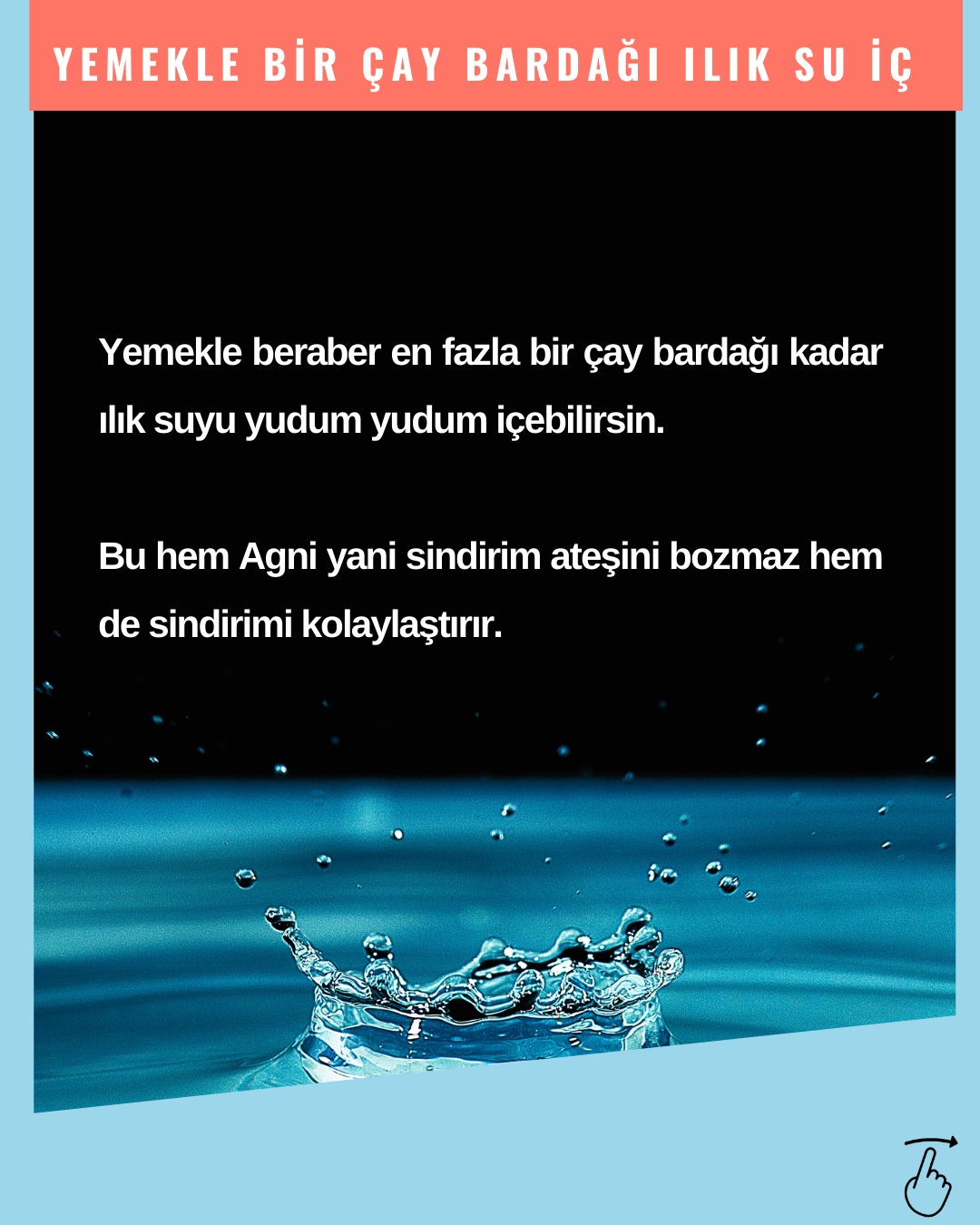 YEMEKLE BİR ÇAY BARDAĞI ILIK SU İÇ

Yemekle beraber en fazla bir çay bardağı kadar ılık suyu yudum yudum içebilirsin.

Bu hem Agni yani sindirim ateşini bozmaz hem de sindirimi kolaylaştırır.